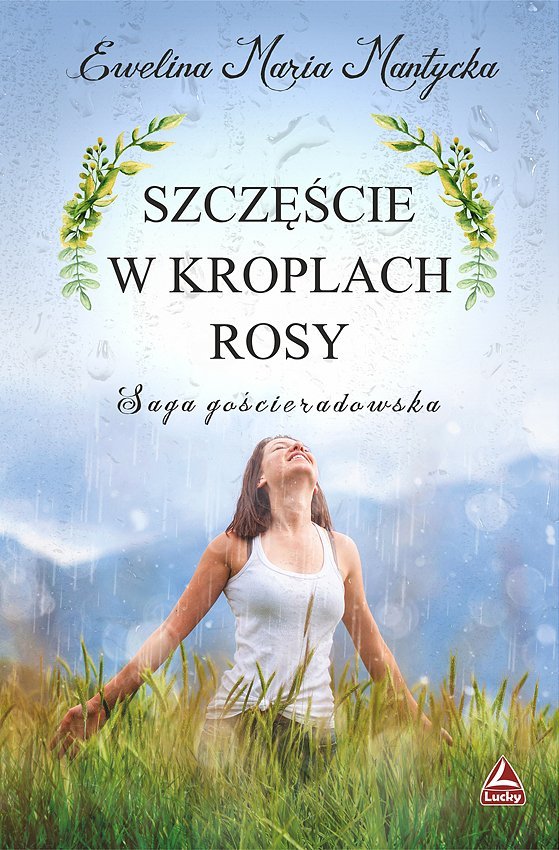 Ewelina Maria Mantycka

SZCZĘŚCIE W KROPLACH ROSY

Saga gościeradowska

Lucky